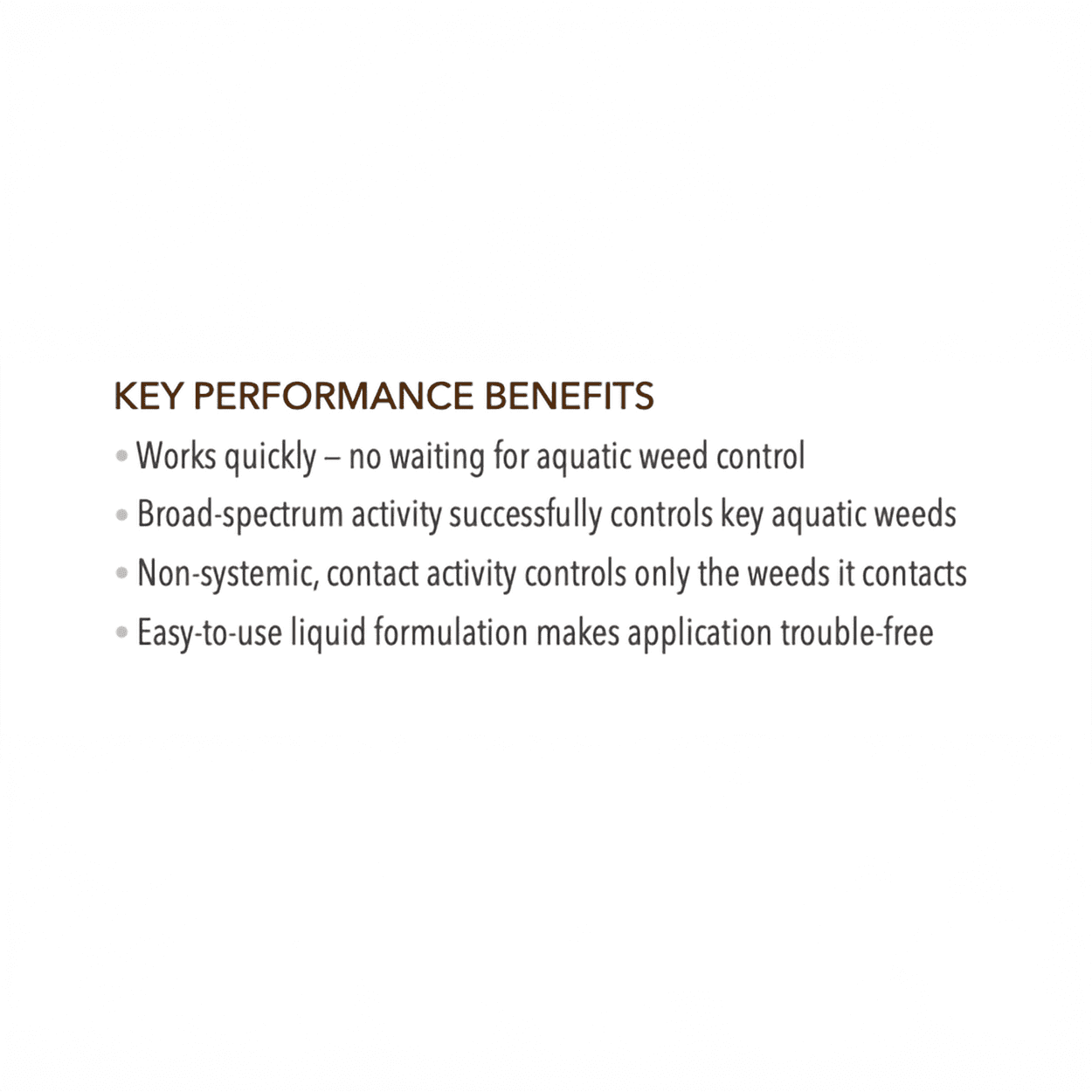 KEY PERFORMANCE BENEFITS

• Works quickly – no waiting for aquatic weed control
• Broad-spectrum activity successfully controls key aquatic weeds
• Non-systemic, contact activity controls only the weeds it contacts
• Easy-to-use liquid formulation makes application trouble-free